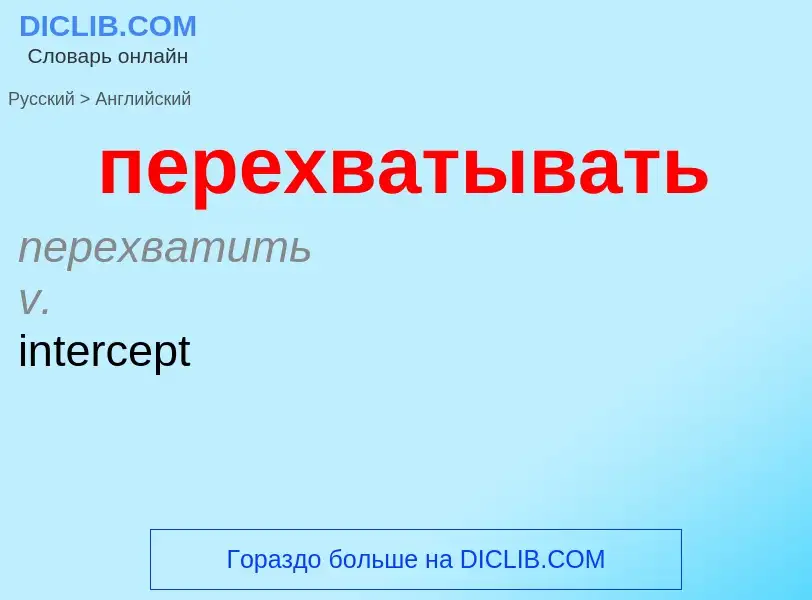 DICLIB.COM
Словарь онлайн

Русский > Английский

перехватывать

перехватить
v.
intercept

Гораздо больше на DICLIB.COM